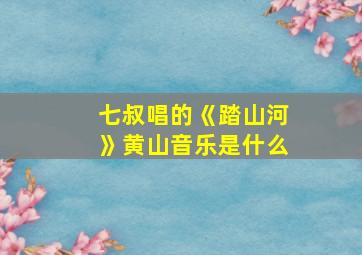 七叔唱的《踏山河》黄山音乐是什么